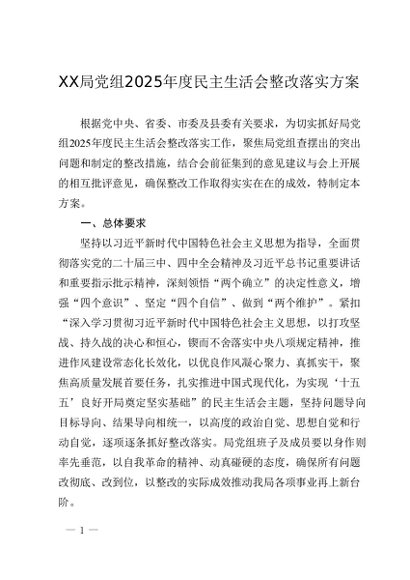 XX局党组2025年度民主生活会整改落实方案

根据党中央、省委、市委及县委有关要求，为切实抓好局党组2025年度民主生活会整改落实工作，聚焦局党组查摆出的突出问题和制定的整改措施，结合会前征集到的意见建议与会上开展的相互批评意见，确保整改工作取得实实在在的成效，特制定本方案。

一、总体要求

坚持以习近平新时代中国特色社会主义思想为指导，全面贯彻落实党的二十届三中、四中全会精神及习近平总书记重要讲话和重要指示批示精神，深刻领悟“两个确立”的决定性意义，增强“四个意识”、坚定“四个自信”、做到“两个维护”。紧扣“深入学习贯彻习近平新时代中国特色社会主义思想，以打攻坚战、持久战的决心和恒心，锲而不舍落实中央八项规定精神，推进作风建设常态化长效化，以优良作风凝心聚力、真抓实干，聚焦高质量发展首要任务，扎实推进中国式现代化，为实现‘十五五’良好开局奠定坚实基础”的民主生活会主题，坚持问题导向目标导向、结果导向相统一，以高度的政治自觉、思想自觉和行动自觉，逐项逐条抓好整改落实。局党组班子及成员要以身作则率先垂范，以自我革命的精神、动真碰硬的态度，确保所有问题改彻底、改到位，以整改的实际成效推动我局各项事业再上新台阶。

— 1 —